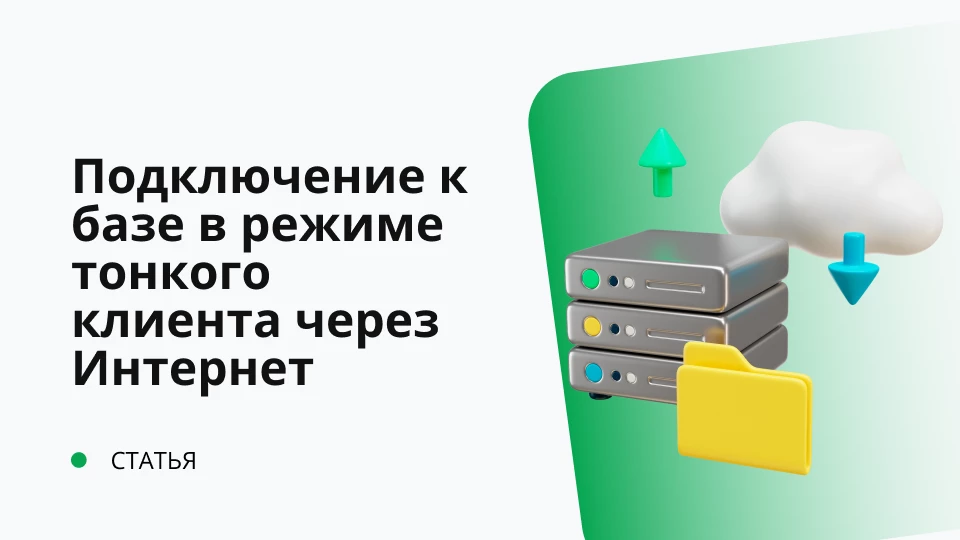 Подключение к базе в режиме тонкого клиента через Интернет

СТАТЬЯ